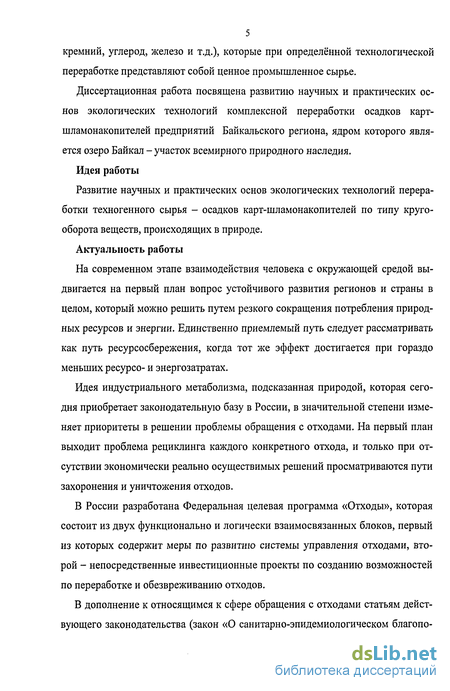 5

кремний, углерод, железо и т.д.), которые при определённой технологической переработке представляют собой ценное промышленное сырье.

Диссертационная работа посвящена развитию научных и практических основ экологических технологий комплексной переработки осадков карт-шламонакопителей предприятий Байкальского региона, ядром которого является озеро Байкал – участок всемирного природного наследия.

Идея работы

Развитие научных и практических основ экологических технологий переработки техногенного сырья – осадков карт-шламонакопителей по типу круговорота веществ, происходящих в природе.

Актуальность работы

На современном этапе взаимодействия человека с окружающей средой выдвигается на первый план вопрос устойчивого развития регионов и страны в целом, который можно решить путем резкого сокращения потребления природных ресурсов и энергии. Единственно приемлемый путь следует рассматривать как путь ресурсосбережения, когда тот же эффект достигается при гораздо меньших ресурсо- и энергозатратах.

Идея индустриального метаболизма, подсказанная природой, которая сегодня приобретает законодательную базу в России, в значительной степени изменяет приоритеты в решении проблемы обращения с отходами. На первый план выходит проблема рециклинга каждого конкретного отхода, и только при отсутствии экономически реально осуществимых решений просматриваются пути захоронения и уничтожения отходов.

В России разработана Федеральная целевая программа «Отходы», которая состоит из двух функционально и логически взаимосвязанных блоков, первый из которых содержит меры по развитию системы управления отходами, второй – непосредственные инвестиционные проекты по созданию возможностей по переработке и обезвреживанию отходов.

В дополнение к относящимся к сфере обращения с отходами статьям действующего законодательства (закон «О санитарно-эпидемиологическом благопо-

dsLib.net
библиотека диссертаций